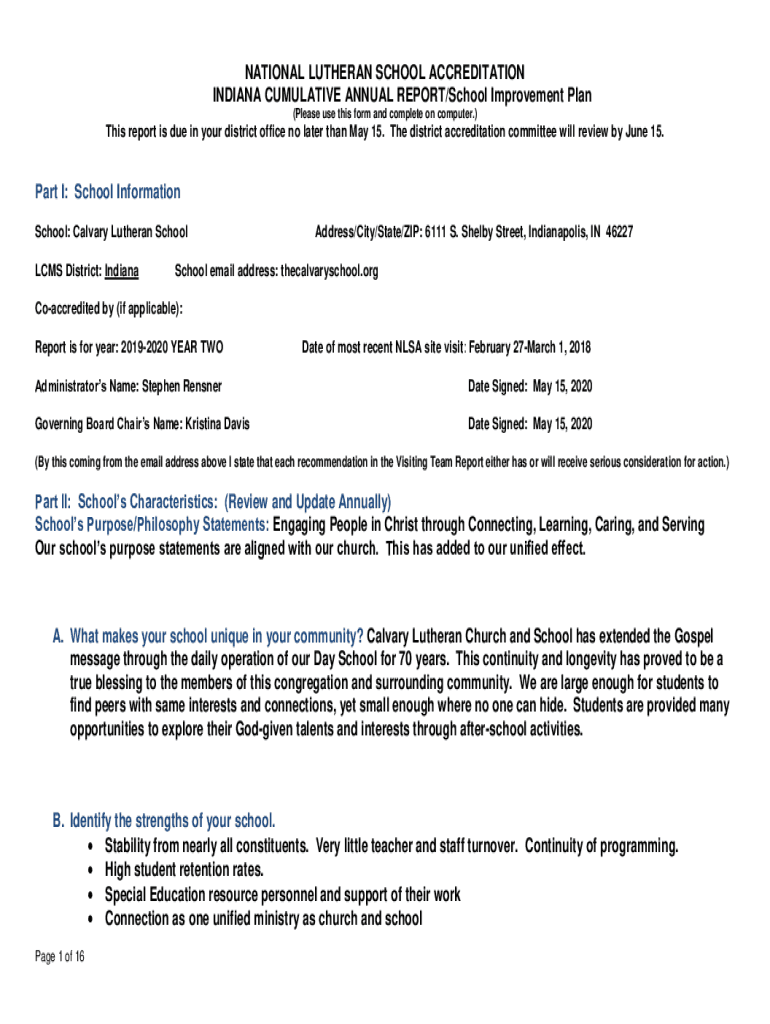 NATIONAL LUTHERAN SCHOOL ACCREDITATION
INDIANA CUMULATIVE ANNUAL REPORT/School Improvement Plan
(Please use this form and complete on computer.)
This report is due in your district office no later than May 15. The district accreditation committee will review by June 15.

Part I: School Information

School: Calvary Lutheran School

Address/City/State/ZIP: 6111 S. Shelby Street, Indianapolis, IN 46227

LCMS District: Indiana

School email address: thecalvaryschool.org

Co-accredited by (if applicable):

Report is for year: 2019-2020 YEAR TWO

Date of most recent NLSA site visit: February 27-March 1, 2018

Administrator's Name: Stephen Rensner

Date Signed: May 15, 2020

Governing Board Chair's Name: Kristina Davis

Date Signed: May 15, 2020

(By this coming from the email address above I state that each recommendation in the Visiting Team Report either has or will receive serious consideration for action.)

Part II: School's Characteristics: (Review and Update Annually)
School's Purpose/Philosophy Statements: Engaging People in Christ through Connecting, Learning, Caring, and Serving
Our school's purpose statements are aligned with our church. This has added to our unified effect.

A. What makes your school unique in your community? Calvary Lutheran Church and School has extended the Gospel message through the daily operation of our Day School for 70 years. This continuity and longevity has proved to be a true blessing to the members of this congregation and surrounding community. We are large enough for students to find peers with same interests and connections, yet small enough where no one can hide. Students are provided many opportunities to explore their God-given talents and interests through after-school activities.

B. Identify the strengths of your school.
• Stability from nearly all constituents. Very little teacher and staff turnover. Continuity of programming.
• High student retention rates.
• Special Education resource personnel and support of their work
• Connection as one unified ministry as church and school

Page 1 of 16